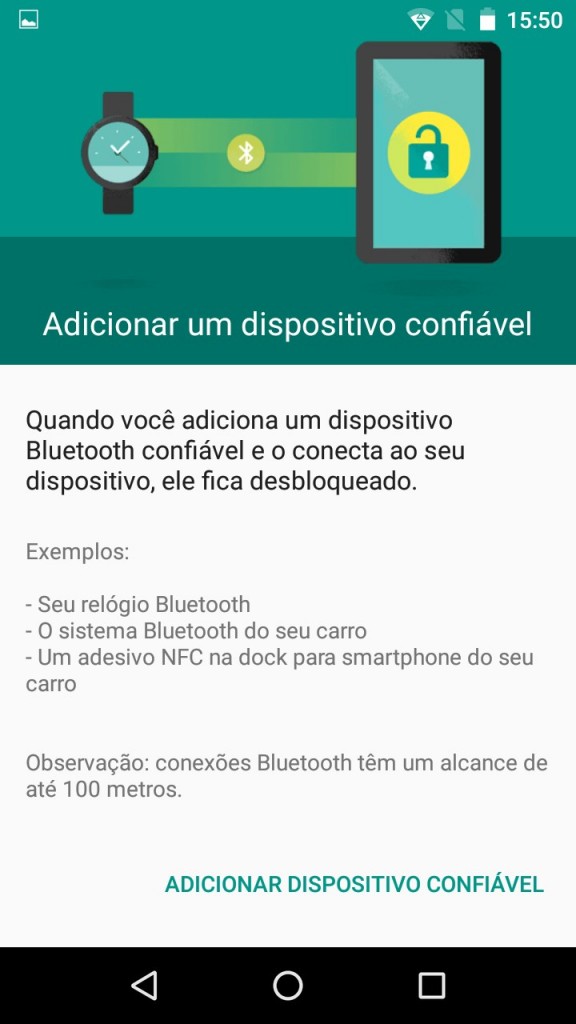 15:50

Adicionar um dispositivo confiável

Quando você adiciona um dispositivo Bluetooth confiável e o conecta ao seu dispositivo, ele fica desbloqueado.

Exemplos:

- Seu relógio Bluetooth
- O sistema Bluetooth do seu carro
- Um adesivo NFC na dock para smartphone do seu carro

Observação: conexões Bluetooth têm um alcance de até 100 metros.

ADICIONAR DISPOSITIVO CONFIÁVEL